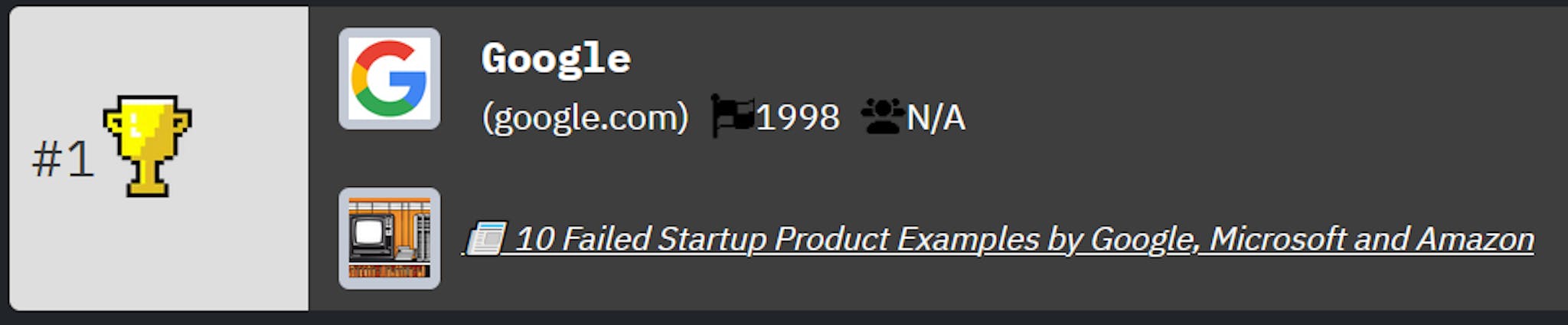 #1

Google

(google.com) 1998 N/A

10 Failed Startup Product Examples by Google, Microsoft and Amazon